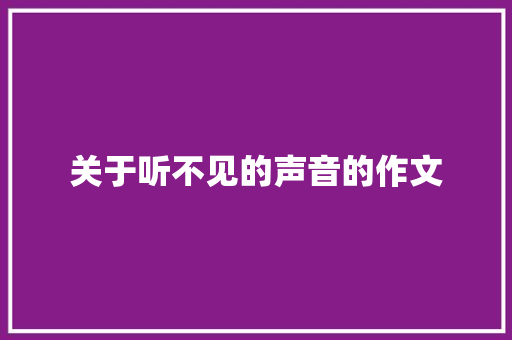 关于听不见的声音的作文